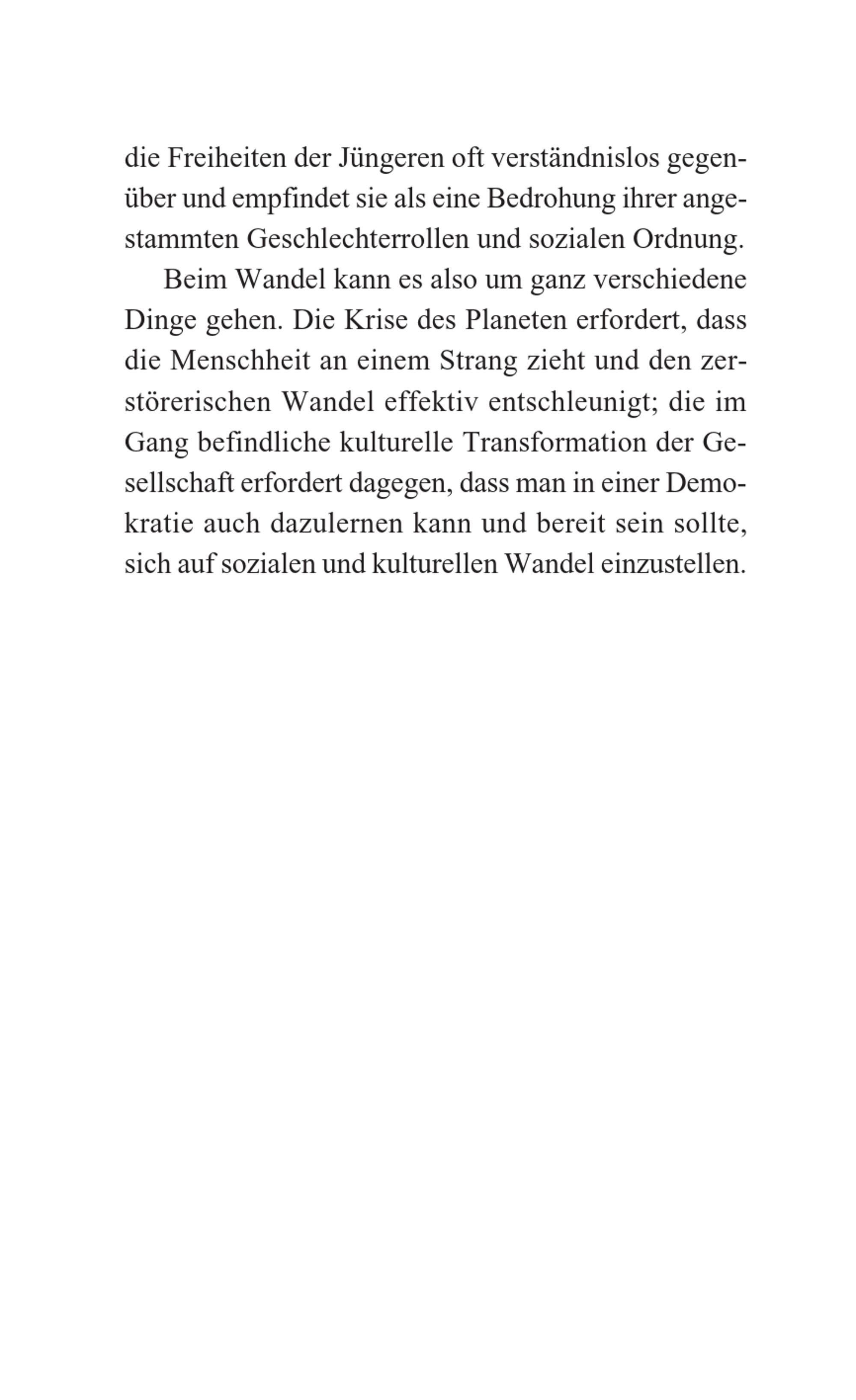 die Freiheiten der Jüngeren oft verständnislos gegenüber und empfindet sie als eine Bedrohung ihrer angestammten Geschlechterrollen und sozialen Ordnung.

Beim Wandel kann es also um ganz verschiedene Dinge gehen. Die Krise des Planeten erfordert, dass die Menschheit an einem Strang zieht und den zerstörerischen Wandel effektiv entschleunigt; die im Gang befindliche kulturelle Transformation der Gesellschaft erfordert dagegen, dass man in einer Demokratie auch dazulernen kann und bereit sein sollte, sich auf sozialen und kulturellen Wandel einzustellen.